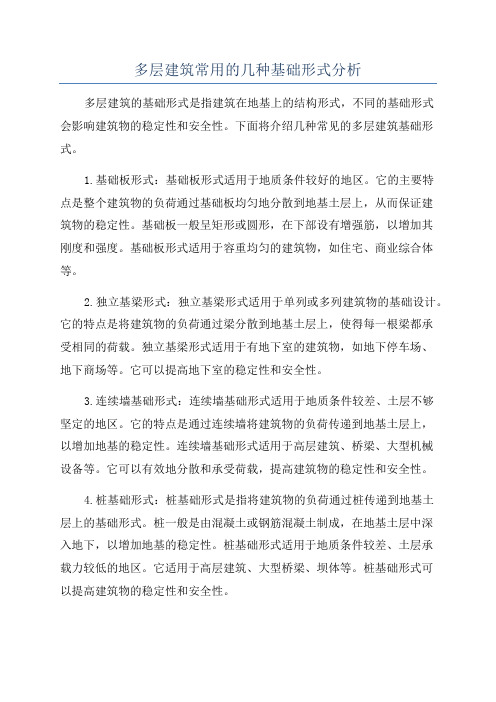 多层建筑常用的几种基础形式分析

多层建筑的基础形式是指建筑在地基上的结构形式，不同的基础形式会影响建筑物的稳定性和安全性。下面将介绍几种常见的多层建筑基础形式。

1.基础板形式：基础板形式适用于地质条件较好的地区。它的主要特点是整个建筑物的负荷通过基础板均匀地分散到地基土层上，从而保证建筑物的稳定性。基础板一般呈矩形或圆形，在下部设有增强筋，以增加其刚度和强度。基础板形式适用于容重均匀的建筑物，如住宅、商业综合体等。

2.独立基梁形式：独立基梁形式适用于单列或多列建筑物的基础设计。它的特点是将建筑物的负荷通过梁分散到地基土层上，使得每一根梁都承受相同的荷载。独立基梁形式适用于有地下室的建筑物，如地下停车场、地下商场等。它可以提高地下室的稳定性和安全性。

3.连续墙基础形式：连续墙基础形式适用于地质条件较差、土层不够坚定的地区。它的特点是通过连续墙将建筑物的负荷传递到地基土层上，以增加地基的稳定性。连续墙基础形式适用于高层建筑、桥梁、大型机械设备等。它可以有效地分散和承受荷载，提高建筑物的稳定性和安全性。

4.桩基础形式：桩基础形式是指将建筑物的负荷通过桩传递到地基土层上的基础形式。桩一般是由混凝土或钢筋混凝土制成，在地基土层中深入地下，以增加地基的稳定性。桩基础形式适用于地质条件较差、土层承载力较低的地区。它适用于高层建筑、大型桥梁、坝体等。桩基础形式可以提高建筑物的稳定性和安全性。